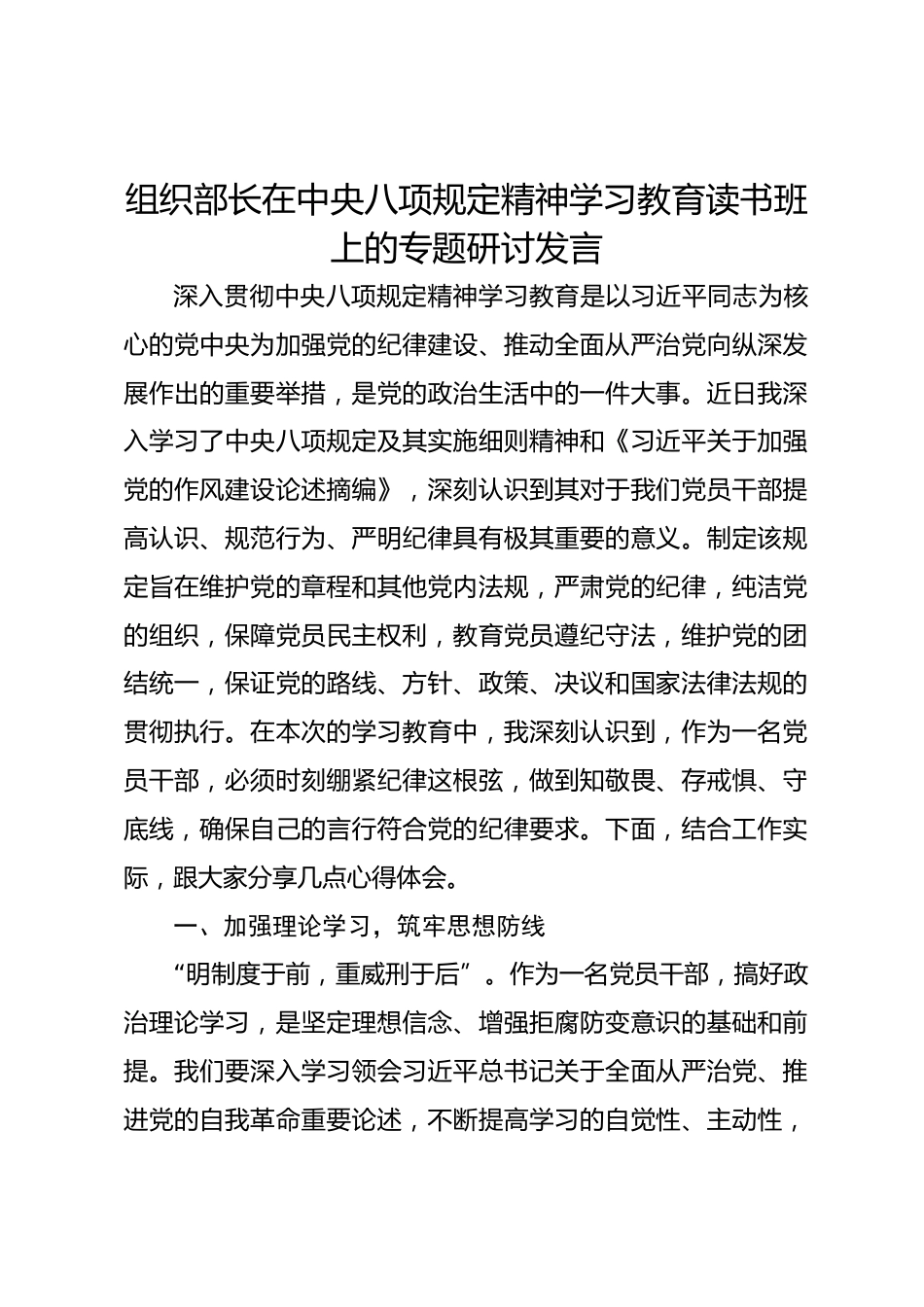 组织部长在中央八项规定精神学习教育读书班上的专题研讨发言

深入贯彻中央八项规定精神学习教育是以习近平同志为核心的党中央为加强党的纪律建设、推动全面从严治党向纵深发展作出的重要举措，是党的政治生活中的一件大事。近日我深入学习了中央八项规定及其实施细则精神和《习近平关于加强党的作风建设论述摘编》，深刻认识到其对于我们党员干部提高认识、规范行为、严明纪律具有极其重要的意义。制定该规定旨在维护党的章程和其他党内法规，严肃党的纪律，纯洁党的组织，保障党员民主权利，教育党员遵纪守法，维护党的团结统一，保证党的路线、方针、政策、决议和国家法律法规的贯彻执行。在本次的学习教育中，我深刻认识到，作为一名党员干部，必须时刻绷紧纪律这根弦，做到知敬畏、存戒惧、守底线，确保自己的言行符合党的纪律要求。下面，结合工作实际，跟大家分享几点心得体会。

一、加强理论学习，筑牢思想防线

“明制度于前，重威刑于后”。作为一名党员干部，搞好政治理论学习，是坚定理想信念、增强拒腐防变意识的基础和前提。我们要深入学习领会习近平总书记关于全面从严治党、推进党的自我革命重要论述，不断提高学习的自觉性、主动性，